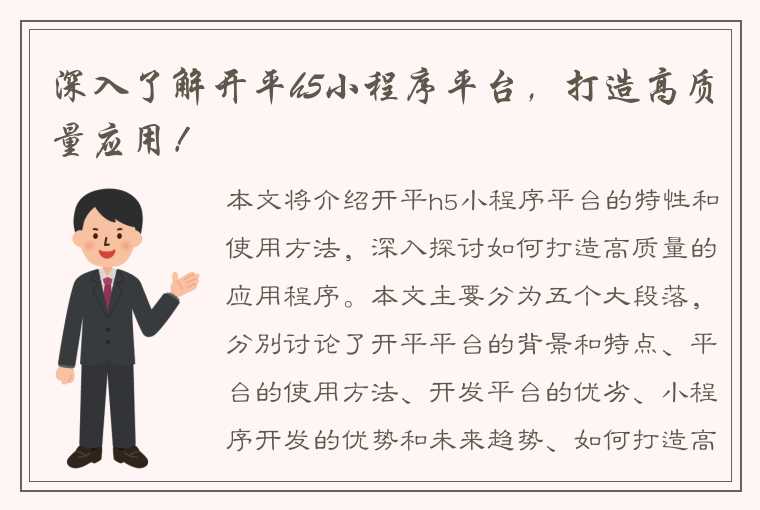 深入了解开平h5小程序平台，打造高质量应用！

本文将介绍开平h5小程序平台的特性和使用方法，深入探讨如何打造高质量的应用程序。本文主要分为五个大段落，分别讨论了开平平台的背景和特点、平台的使用方法、开发平台的优劣、小程序开发的优势和未来趋势、如何打造高